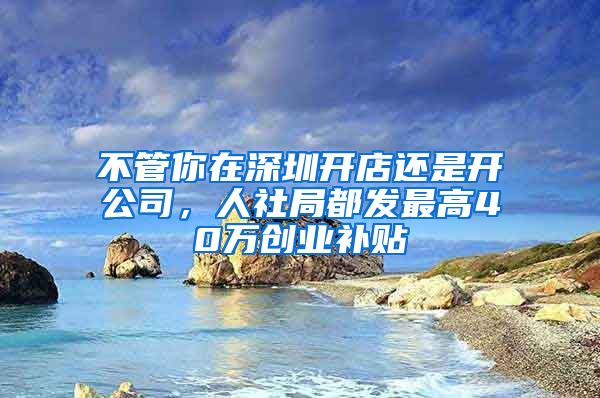 不管你在深圳开店还是开公司，人社局都发最高40万创业补贴